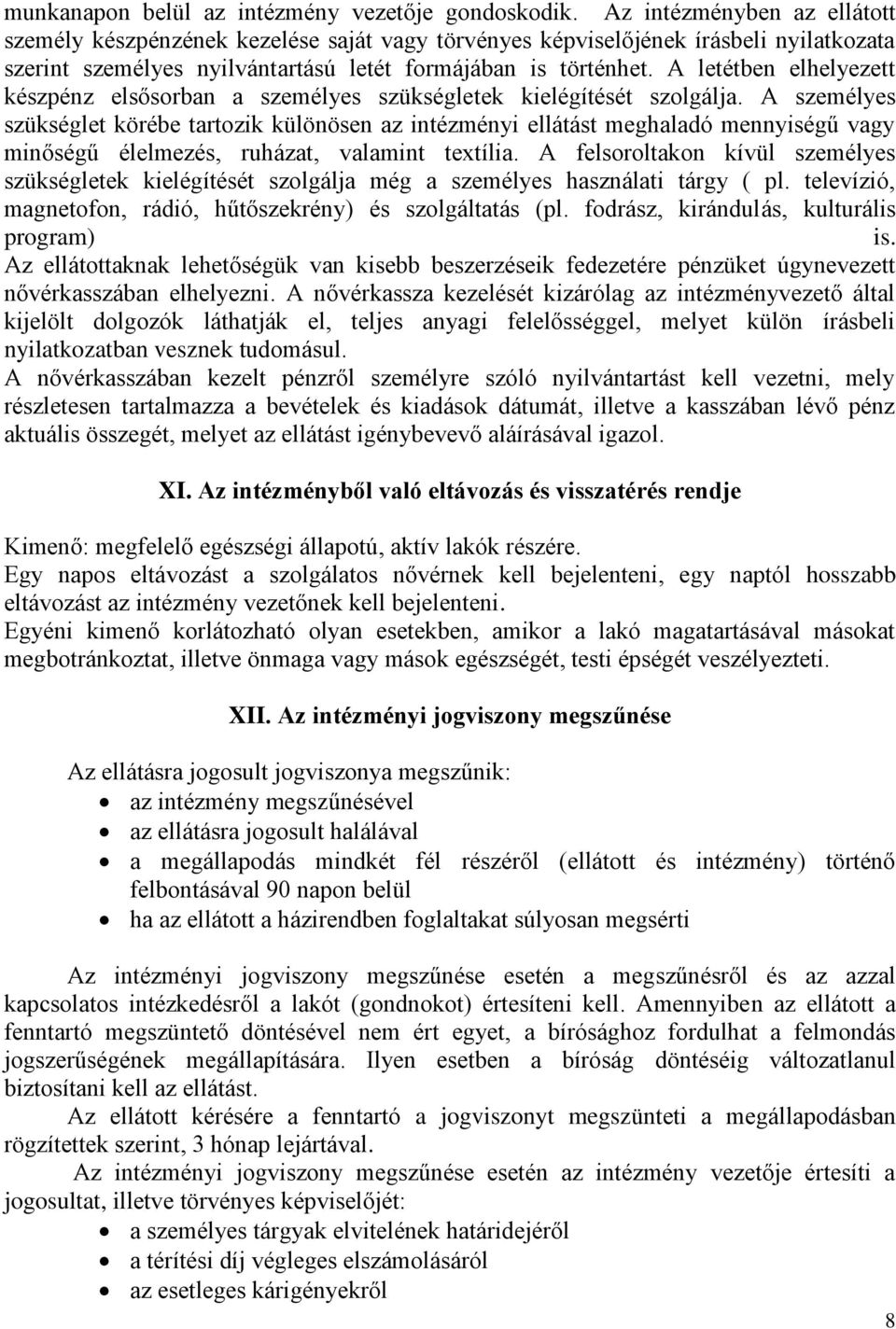 munkanapon belül az intézmény vezetője gondoskodik. Az intézményben az ellátott személy készpénzének kezelése saját vagy törvényes képviselőjének írásbeli nyilatkozata szerint személyes nyilvántartású letét formájában is történhet. A letétben elhelyezett készpénz elsősorban a személyes szükségletek kielégítését szolgálja. A személyes szükséglet körébe tartozik különösen az intézményi ellátást meghaladó mennyiségű vagy minőségű élelmezés, ruházat, valamint textília. A felsoroltakon kívül személyes szükségletek kielégítését szolgálja még a személyes használati tárgy ( pl. televízió, magnetofon, rádió, hűtőszekrény) és szolgáltatás (pl. fodrász, kirándulás, kulturális program) is.
Az ellátottaknak lehetőségük van kisebb beszerzéseik fedezetére pénzüket úgynevezett nővérkasszában elhelyezni. A nővérkassza kezelését kizárólag az intézményvezető által kijelölt dolgozók láthatják el, teljes anyagi felelősséggel, melyet külön írásbeli nyilatkozatban vesznek tudomásul.
A nővérkasszában kezelt pénzről személyre szóló nyilvántartást kell vezetni, mely részletesen tartalmazza a bevételek és kiadások dátumát, illetve a kasszában lévő pénz aktuális összegét, melyet az ellátást igénybevevő aláírásával igazol.

XI. Az intézményből való eltávozás és visszatérés rendje

Kimenő: megfelelő egészségi állapotú, aktív lakók részére.
Egy napos eltávozást a szolgálatos nővérnek kell bejelenteni, egy naptól hosszabb eltávozást az intézmény vezetőnek kell bejelenteni.
Egyéni kimenő korlátozható olyan esetekben, amikor a lakó magatartásával másokat megbotránkoztat, illetve önmaga vagy mások egészségét, testi épségét veszélyezteti.

XII. Az intézményi jogviszony megszűnése

Az ellátásra jogosult jogviszonya megszűnik:
• az intézmény megszűnésével
• az ellátásra jogosult halálával
• a megállapodás mindkét fél részéről (ellátott és intézmény) történő felbontásával 90 napon belül
• ha az ellátott a házirendben foglaltakat súlyosan megsérti

Az intézményi jogviszony megszűnése esetén a megszűnésről és az azzal kapcsolatos intézkedésről a lakót (gondnokot) értesíteni kell. Amennyiben az ellátott a fenntartó megszüntető döntésével nem ért egyet, a bírósághoz fordulhat a felmondás jogszerűségének megállapítására. Ilyen esetben a bíróság döntéséig változatlanul biztosítani kell az ellátást.
Az ellátott kérésére a fenntartó a jogviszonyt megszünteti a megállapodásban rögzítettek szerint, 3 hónap lejártával.
Az intézményi jogviszony megszűnése esetén az intézmény vezetője értesíti a jogosultat, illetve törvényes képviselőjét:
• a személyes tárgyak elvitelének határidejéről
• a térítési díj végleges elszámolásáról
• az esetleges kárigényekről

8